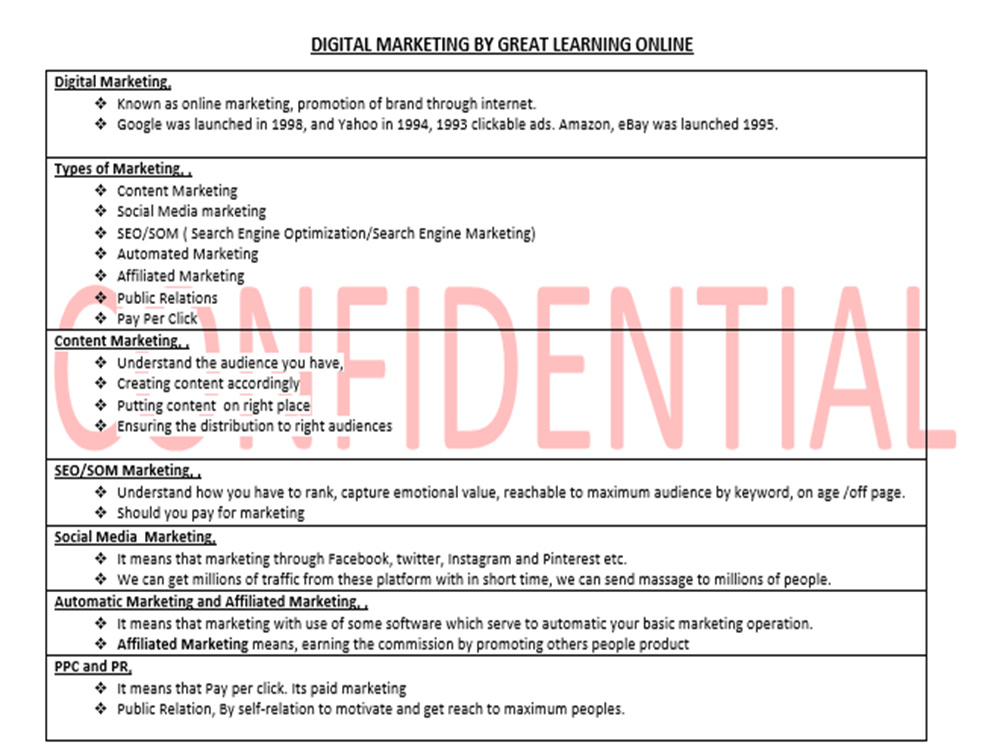 DIGITAL MARKETING BY GREAT LEARNING ONLINE

Digital Marketing,

❖ Known as online marketing, promotion of brand through internet.
❖ Google was launched in 1998, and Yahoo in 1994, 1993 clickable ads. Amazon, eBay was launched 1995.

Types of Marketing, ,

❖ Content Marketing
❖ Social Media marketing
❖ SEO/SOM ( Search Engine Optimization/Search Engine Marketing)
❖ Automated Marketing
❖ Affiliated Marketing
❖ Public Relations
❖ Pay Per Click

Content Marketing, ,

❖ Understand the audience you have,
❖ Creating content accordingly
❖ Putting content on right place
❖ Ensuring the distribution to right audiences

SEO/SOM Marketing, ,

❖ Understand how you have to rank, capture emotional value, reachable to maximum audience by keyword, on age /off page.
❖ Should you pay for marketing

Social Media Marketing,

❖ It means that marketing through Facebook, twitter, Instagram and Pinterest etc.
❖ We can get millions of traffic from these platform with in short time, we can send massage to millions of people.

Automatic Marketing and Affiliated Marketing, ,

❖ It means that marketing with use of some software which serve to automatic your basic marketing operation.
❖ Affiliated Marketing means, earning the commission by promoting others people product

PPC and PR,

❖ It means that Pay per click. Its paid marketing
❖ Public Relation, By self-relation to motivate and get reach to maximum peoples.

CONFIDENTIAL